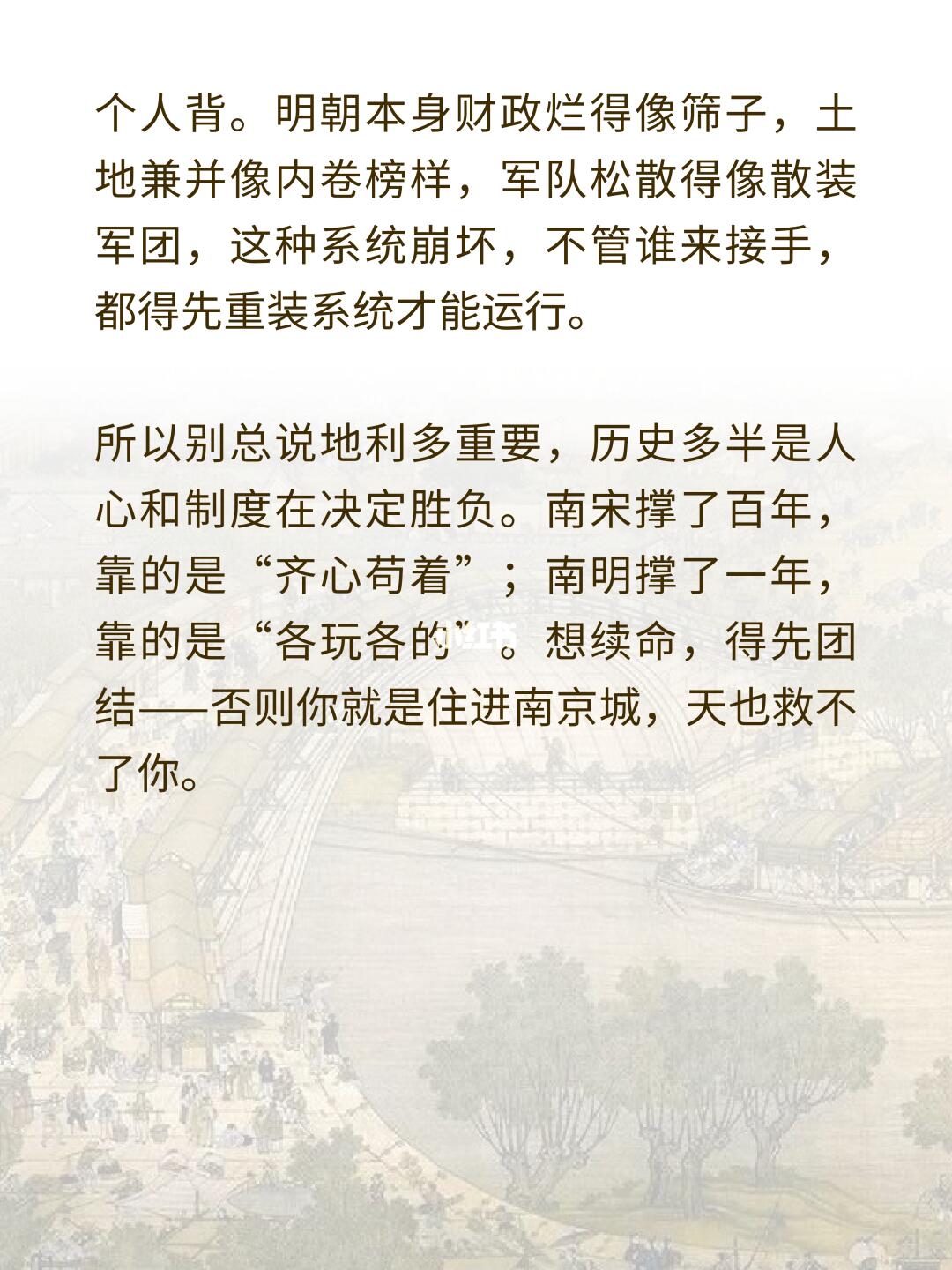 个人背。明朝本身财政烂得像筛子，土地兼并像内卷榜样，军队松散得像散装军团，这种系统崩坏，不管谁来接手，都得先重装系统才能运行。

所以别总说地利多重要，历史多半是人心和制度在决定胜负。南宋撑了百年，靠的是“齐心苟着”；南明撑了一年，靠的是“各玩各的”。想续命，得先团结——否则你就是住进南京城，天也救不了你。